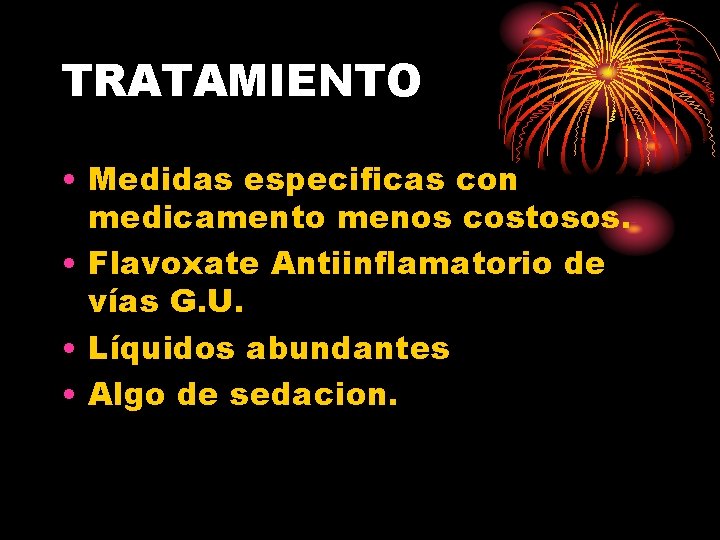 TRATAMIENTO

• Medidas especificas con medicamento menos costosos.
• Flavoxate Antiinflamatorio de vías G.U.
• Líquidos abundantes
• Algo de sedacion.